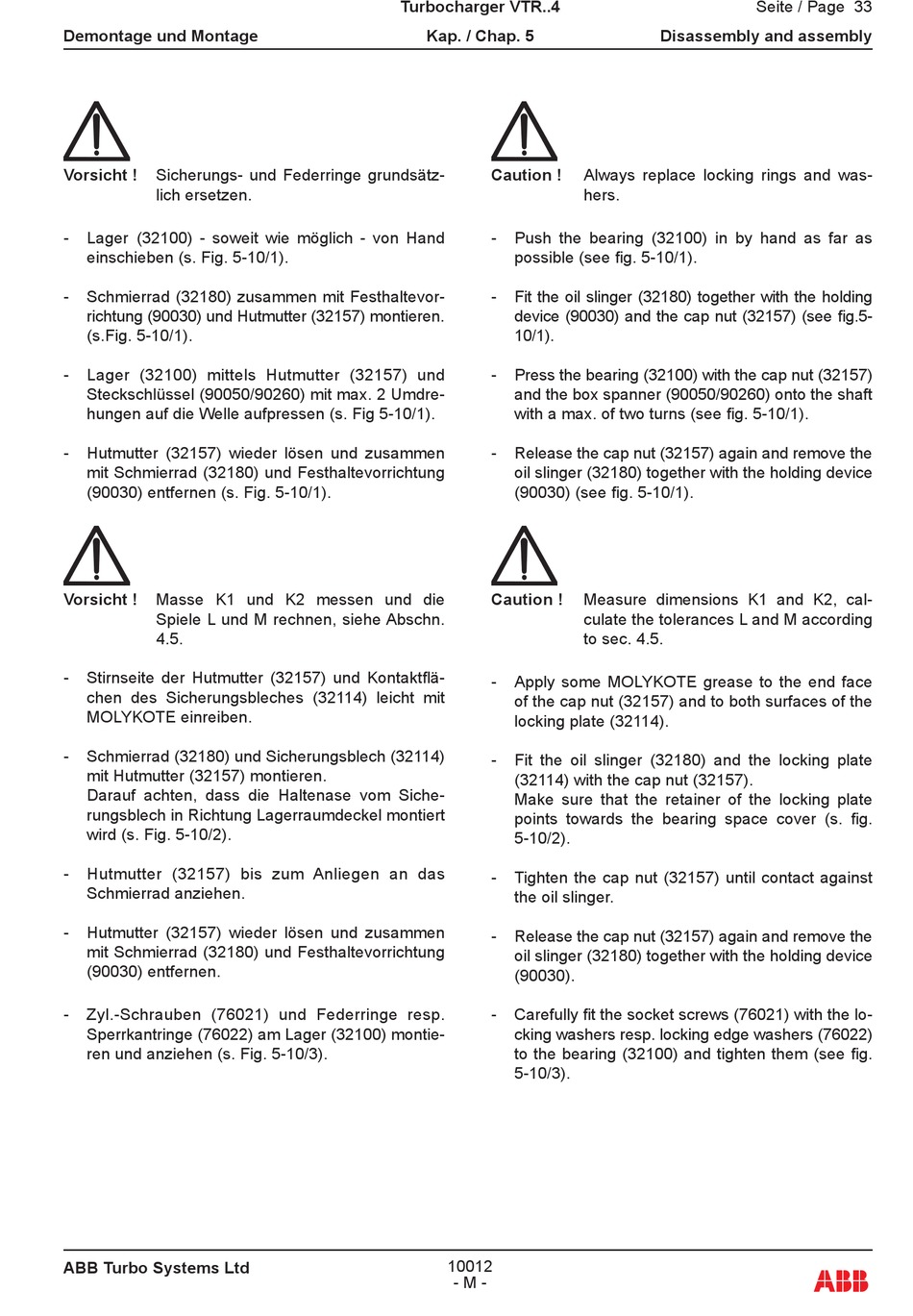 Turbocharger VTR..4 Seite / Page 33

Demontage und Montage Kap. / Chap. 5 Disassembly and assembly

Vorsicht ! Sicherungs- und Federringe grundsätzlich ersetzen.

- Lager (32100) - soweit wie möglich - von Hand einschieben (s. Fig. 5-10/1).

- Schmierrad (32180) zusammen mit Festhaltevorrichtung (90030) und Hutmutter (32157) montieren. (s.Fig. 5-10/1).

- Lager (32100) mittels Hutmutter (32157) und Steckschlüssel (90050/90260) mit max. 2 Umdrehungen auf die Welle aufpressen (s. Fig 5-10/1).

- Hutmutter (32157) wieder lösen und zusammen mit Schmierrad (32180) und Festhaltevorrichtung (90030) entfernen (s. Fig. 5-10/1).

Vorsicht ! Masse K1 und K2 messen und die Spiele L und M rechnen, siehe Abschn. 4.5.

- Stirnseite der Hutmutter (32157) und Kontaktflächen des Sicherungsbleches (32114) leicht mit MOLYKOTE einreiben.

- Schmierrad (32180) und Sicherungsblech (32114) mit Hutmutter (32157) montieren.
Darauf achten, dass die Haltenase vom Sicherungsblech in Richtung Lagerraumdeckel montiert wird (s. Fig. 5-10/2).

- Hutmutter (32157) bis zum Anliegen an das Schmierrad anziehen.

- Hutmutter (32157) wieder lösen und zusammen mit Schmierrad (32180) und Festhaltevorrichtung (90030) entfernen.

- Zyl.-Schrauben (76021) und Federringe resp. Sperrkantringe (76022) am Lager (32100) montieren und anziehen (s. Fig. 5-10/3).

Caution ! Always replace locking rings and washers.

- Push the bearing (32100) in by hand as far as possible (see fig. 5-10/1).

- Fit the oil slinger (32180) together with the holding device (90030) and the cap nut (32157) (see fig.5-10/1).

- Press the bearing (32100) with the cap nut (32157) and the box spanner (90050/90260) onto the shaft with a max. of two turns (see fig. 5-10/1).

- Release the cap nut (32157) again and remove the oil slinger (32180) together with the holding device (90030) (see fig. 5-10/1).

Caution ! Measure dimensions K1 and K2, calculate the tolerances L and M according to sec. 4.5.

- Apply some MOLYKOTE grease to the end face of the cap nut (32157) and to both surfaces of the locking plate (32114).

- Fit the oil slinger (32180) and the locking plate (32114) with the cap nut (32157).
Make sure that the retainer of the locking plate points towards the bearing space cover (s. fig. 5-10/2).

- Tighten the cap nut (32157) until contact against the oil slinger.

- Release the cap nut (32157) again and remove the oil slinger (32180) together with the holding device (90030).

- Carefully fit the socket screws (76021) with the locking washers resp. locking edge washers (76022) to the bearing (32100) and tighten them (see fig. 5-10/3).

ABB Turbo Systems Ltd 10012
- M -
ABB